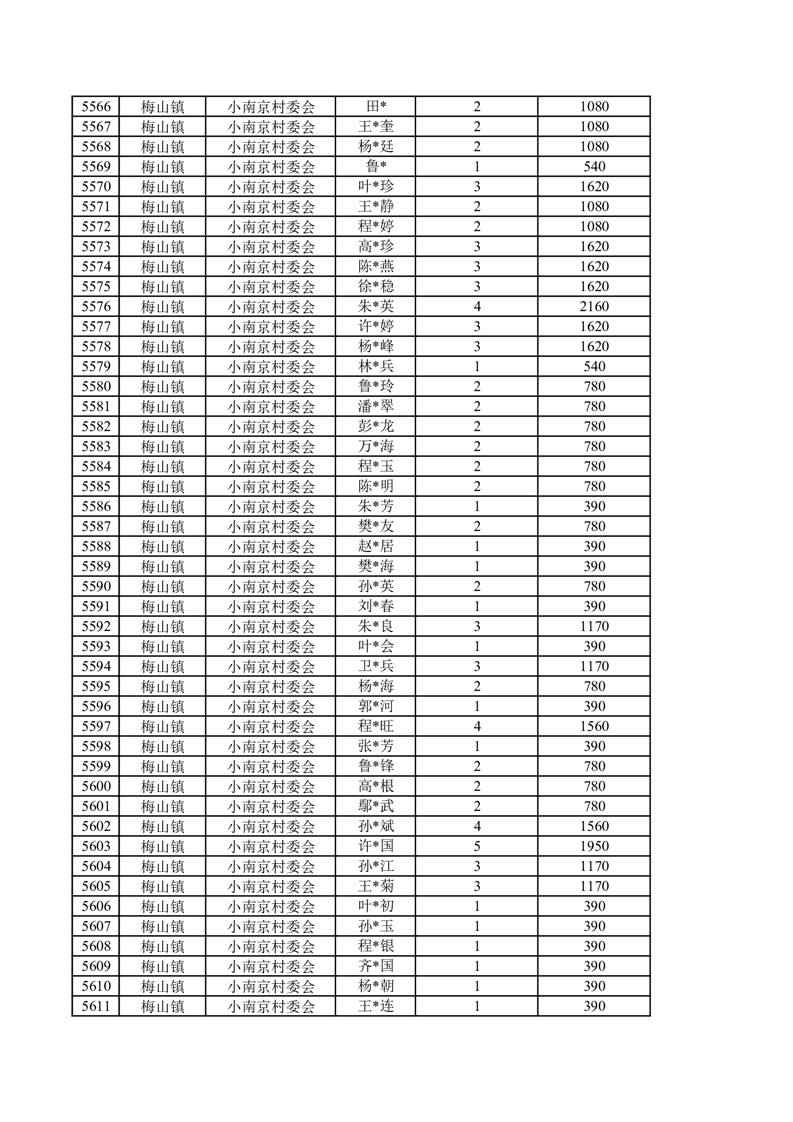 | 5566 | 梅山镇 | 小南京村委会 | 田* | 2 | 1080 |
|---|---|---|---|---|---|
| 5567 | 梅山镇 | 小南京村委会 | 王*奎 | 2 | 1080 |
| 5568 | 梅山镇 | 小南京村委会 | 杨*廷 | 2 | 1080 |
| 5569 | 梅山镇 | 小南京村委会 | 鲁* | 1 | 540 |
| 5570 | 梅山镇 | 小南京村委会 | 叶*珍 | 3 | 1620 |
| 5571 | 梅山镇 | 小南京村委会 | 王*静 | 2 | 1080 |
| 5572 | 梅山镇 | 小南京村委会 | 程*婷 | 2 | 1080 |
| 5573 | 梅山镇 | 小南京村委会 | 高*珍 | 3 | 1620 |
| 5574 | 梅山镇 | 小南京村委会 | 陈*燕 | 3 | 1620 |
| 5575 | 梅山镇 | 小南京村委会 | 徐*稳 | 3 | 1620 |
| 5576 | 梅山镇 | 小南京村委会 | 朱*英 | 4 | 2160 |
| 5577 | 梅山镇 | 小南京村委会 | 许*婷 | 3 | 1620 |
| 5578 | 梅山镇 | 小南京村委会 | 杨*峰 | 3 | 1620 |
| 5579 | 梅山镇 | 小南京村委会 | 林*兵 | 1 | 540 |
| 5580 | 梅山镇 | 小南京村委会 | 鲁*玲 | 2 | 780 |
| 5581 | 梅山镇 | 小南京村委会 | 潘*翠 | 2 | 780 |
| 5582 | 梅山镇 | 小南京村委会 | 彭*龙 | 2 | 780 |
| 5583 | 梅山镇 | 小南京村委会 | 万*海 | 2 | 780 |
| 5584 | 梅山镇 | 小南京村委会 | 程*玉 | 2 | 780 |
| 5585 | 梅山镇 | 小南京村委会 | 陈*明 | 2 | 780 |
| 5586 | 梅山镇 | 小南京村委会 | 朱*芳 | 1 | 390 |
| 5587 | 梅山镇 | 小南京村委会 | 樊*友 | 2 | 780 |
| 5588 | 梅山镇 | 小南京村委会 | 赵*居 | 1 | 390 |
| 5589 | 梅山镇 | 小南京村委会 | 樊*海 | 1 | 390 |
| 5590 | 梅山镇 | 小南京村委会 | 孙*英 | 2 | 780 |
| 5591 | 梅山镇 | 小南京村委会 | 刘*春 | 1 | 390 |
| 5592 | 梅山镇 | 小南京村委会 | 朱*良 | 3 | 1170 |
| 5593 | 梅山镇 | 小南京村委会 | 叶*会 | 1 | 390 |
| 5594 | 梅山镇 | 小南京村委会 | 卫*兵 | 3 | 1170 |
| 5595 | 梅山镇 | 小南京村委会 | 杨*海 | 2 | 780 |
| 5596 | 梅山镇 | 小南京村委会 | 郭*河 | 1 | 390 |
| 5597 | 梅山镇 | 小南京村委会 | 程*旺 | 4 | 1560 |
| 5598 | 梅山镇 | 小南京村委会 | 张*芳 | 1 | 390 |
| 5599 | 梅山镇 | 小南京村委会 | 鲁*锋 | 2 | 780 |
| 5600 | 梅山镇 | 小南京村委会 | 高*根 | 2 | 780 |
| 5601 | 梅山镇 | 小南京村委会 | 鄢*武 | 2 | 780 |
| 5602 | 梅山镇 | 小南京村委会 | 孙*斌 | 4 | 1560 |
| 5603 | 梅山镇 | 小南京村委会 | 许*国 | 5 | 1950 |
| 5604 | 梅山镇 | 小南京村委会 | 孙*江 | 3 | 1170 |
| 5605 | 梅山镇 | 小南京村委会 | 王*菊 | 3 | 1170 |
| 5606 | 梅山镇 | 小南京村委会 | 叶*初 | 1 | 390 |
| 5607 | 梅山镇 | 小南京村委会 | 孙*玉 | 1 | 390 |
| 5608 | 梅山镇 | 小南京村委会 | 程*银 | 1 | 390 |
| 5609 | 梅山镇 | 小南京村委会 | 齐*国 | 1 | 390 |
| 5610 | 梅山镇 | 小南京村委会 | 杨*朝 | 1 | 390 |
| 5611 | 梅山镇 | 小南京村委会 | 王*连 | 1 | 390 |